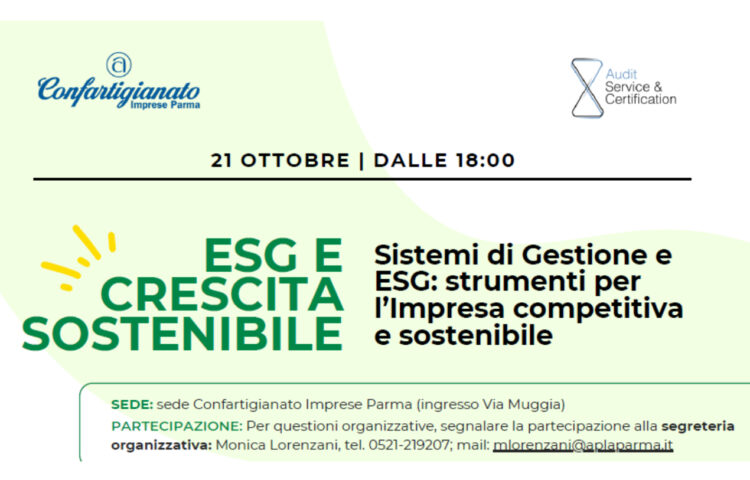 Confartigianato
Imprese Parma

Audit
Service &
Certification

21 OTTOBRE | DALLE 18:00

ESG E
CRESCITA
SOSTENIBILE

Sistemi di Gestione e ESG: strumenti per l'Impresa competitiva e sostenibile

SEDE: sede Confartigianato Imprese Parma (ingresso Via Muggia)

PARTECIPAZIONE: Per questioni organizzative, segnalare la partecipazione alla segreteria organizzativa: Monica Lorenzani, tel. 0521-219207; mail: mlorenzani@aplaparma.it